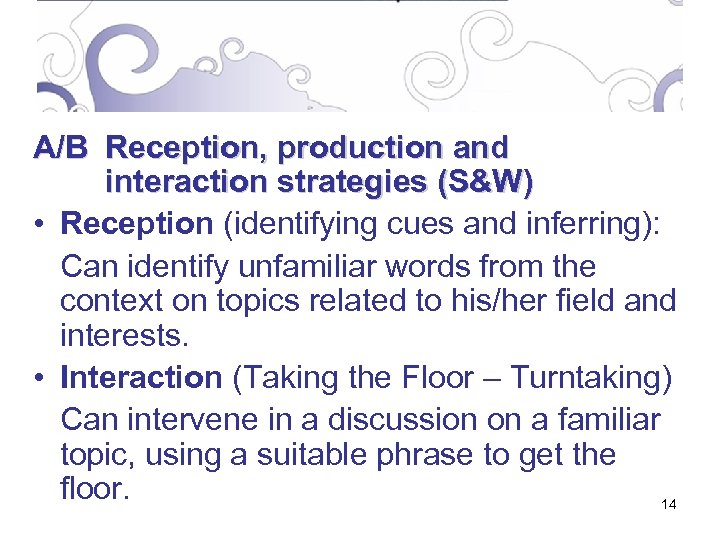 A/B Reception, production and interaction strategies (S&W)

• Reception (identifying cues and inferring):
Can identify unfamiliar words from the context on topics related to his/her field and interests.

• Interaction (Taking the Floor – Turntaking)
Can intervene in a discussion on a familiar topic, using a suitable phrase to get the floor.

14